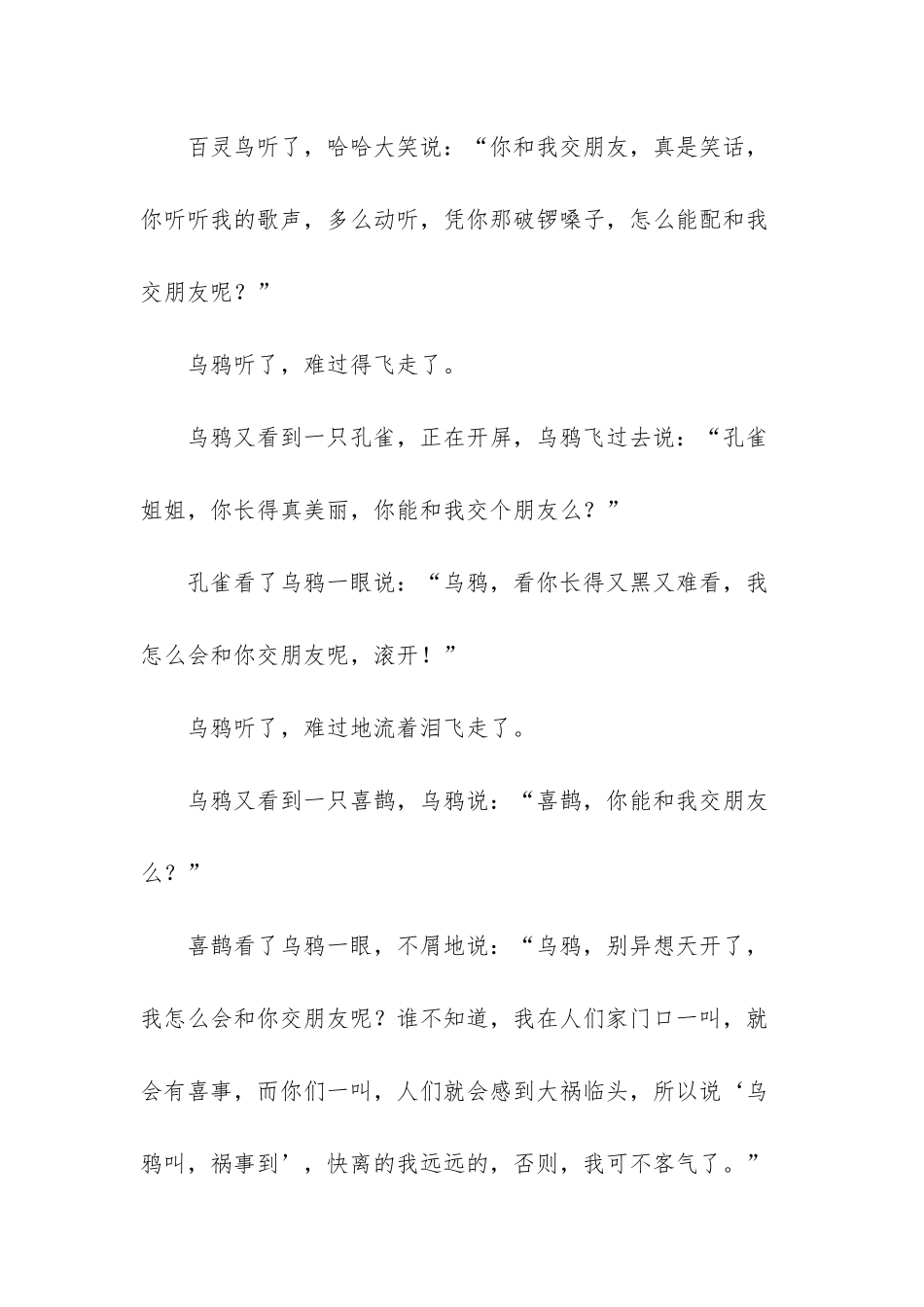 百灵鸟听了，哈哈大笑说：“你和我交朋友，真是笑话，你听听我的歌声，多么动听，凭你那破锣嗓子，怎么能配和我交朋友呢？”

乌鸦听了，难过得飞走了。

乌鸦又看到一只孔雀，正在开屏，乌鸦飞过去说：“孔雀姐姐，你长得真美丽，你能和我交个朋友么？”

孔雀看了乌鸦一眼说：“乌鸦，看你长得又黑又难看，我怎么会和你交朋友呢，滚开！”

乌鸦听了，难过地流着泪飞走了。

乌鸦又看到一只喜鹊，乌鸦说：“喜鹊，你能和我交朋友么？”

喜鹊看了乌鸦一眼，不屑地说：“乌鸦，别异想天开了，我怎么会和你交朋友呢？谁不知道，我在人们家门口一叫，就会有喜事，而你们一叫，人们就会感到大祸临头，所以说‘乌鸦叫，祸事到’，快离的我远远的，否则，我可不客气了。”